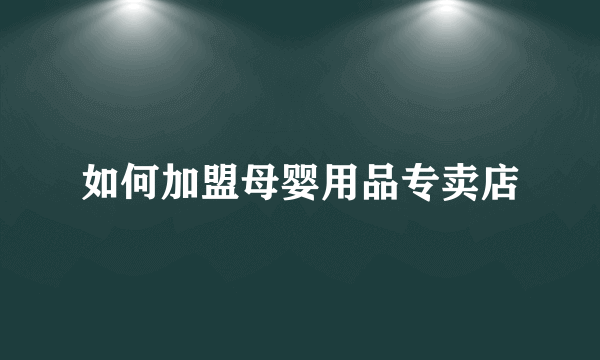 如何加盟母婴用品专卖店